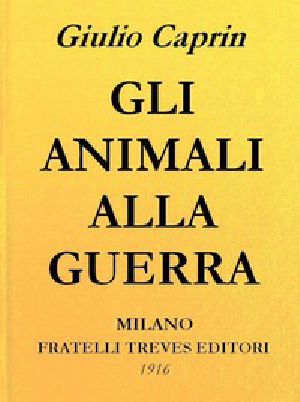 Giulio Caprin

GLI ANIMALI ALLA GUERRA

MILANO
FRATELLI TREVES EDITORI
1916